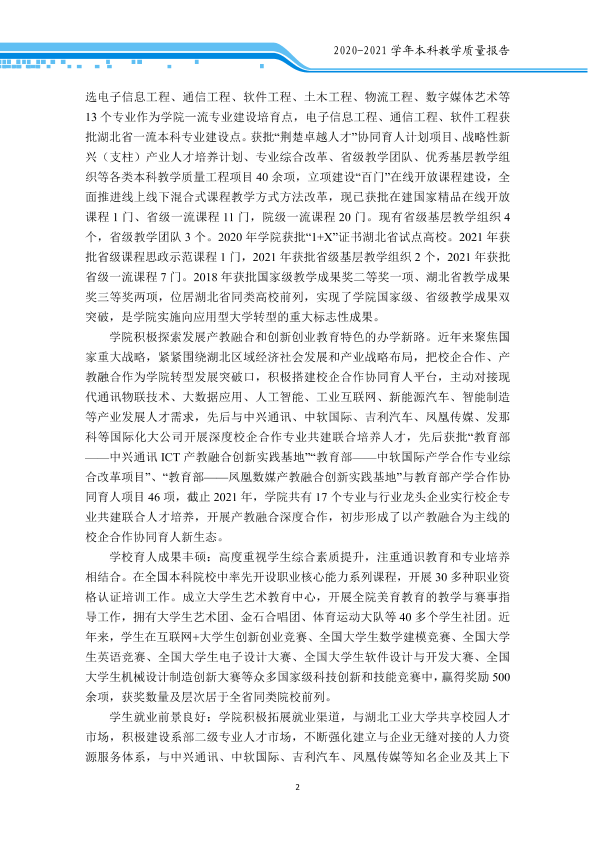 2020-2021学年本科教学质量报告

选电子信息工程、通信工程、软件工程、土木工程、物流工程、数字媒体艺术等13个专业作为学院一流专业建设培育点，电子信息工程、通信工程、软件工程获批湖北省一流本科专业建设点。获批“荆楚卓越人才”协同育人计划项目、战略性新兴（支柱）产业人才培养计划、专业综合改革、省级教学团队、优秀基层教学组织等各类本科教学质量工程项目40余项，立项建设“百门”在线开放课程建设，全面推进线上线下混合式课程教学方式方法改革，现已获批在建国家精品在线开放课程1门、省级一流课程11门，院级一流课程20门。现有省级基层教学组织4个，省级教学团队3个。2020年学院获批“1+X”证书湖北省试点高校。2021年获批省级课程思政示范课程1门，2021年获批省级基层教学组织2个，2021年获批省级一流课程7门。2018年获批国家级教学成果奖二等奖一项、湖北省教学成果奖三等奖两项，位居湖北省同类高校前列，实现了学院国家级、省级教学成果双突破，是学院实施向应用型大学转型的重大标志性成果。

学院积极探索发展产教融合和创新创业教育特色的办学新路。近年来聚焦国家重大战略，紧紧围绕湖北区域经济社会发展和产业战略布局，把校企合作、产教融合作为学院转型发展突破口，积极搭建校企合作协同育人平台，主动对接现代通讯物联技术、大数据应用、人工智能、工业互联网、新能源汽车、智能制造等产业发展人才需求，先后与中兴通讯、中软国际、吉利汽车、凤凰传媒、发那科等国际化大公司开展深度校企合作专业共建联合培养人才，先后获批“教育部——中兴通讯ICT产教融合创新实践基地”“教育部——中软国际产学合作专业综合改革项目”、“教育部——凤凰数媒产教融合创新实践基地”与教育部产学合作协同育人项目46项，截止2021年，学院共有17个专业与行业龙头企业实行校企专业共建联合人才培养，开展产教融合深度合作，初步形成了以产教融合为主线的校企合作协同育人新生态。

学校育人成果丰硕：高度重视学生综合素质提升，注重通识教育和专业培养相结合。在全国本科院校中率先开设职业核心能力系列课程，开展30多种职业资格认证培训工作。成立大学生艺术教育中心，开展全院美育教育的教学与赛事指导工作，拥有大学生艺术团、金石合唱团、体育运动大队等40多个学生社团。近年来，学生在互联网+大学生创新创业竞赛、全国大学生数学建模竞赛、全国大学生英语竞赛、全国大学生电子设计大赛、全国大学生软件设计与开发大赛、全国大学生机械设计制造创新大赛等众多国家级科技创新和技能竞赛中，赢得奖励500余项，获奖数量及层次居于全省同类院校前列。

学生就业前景良好：学院积极拓展就业渠道，与湖北工业大学共享校园人才市场，积极建设系部二级专业人才市场，不断强化建立与企业无缝对接的人力资源服务体系，与中兴通讯、中软国际、吉利汽车、凤凰传媒等知名企业及其上下

2